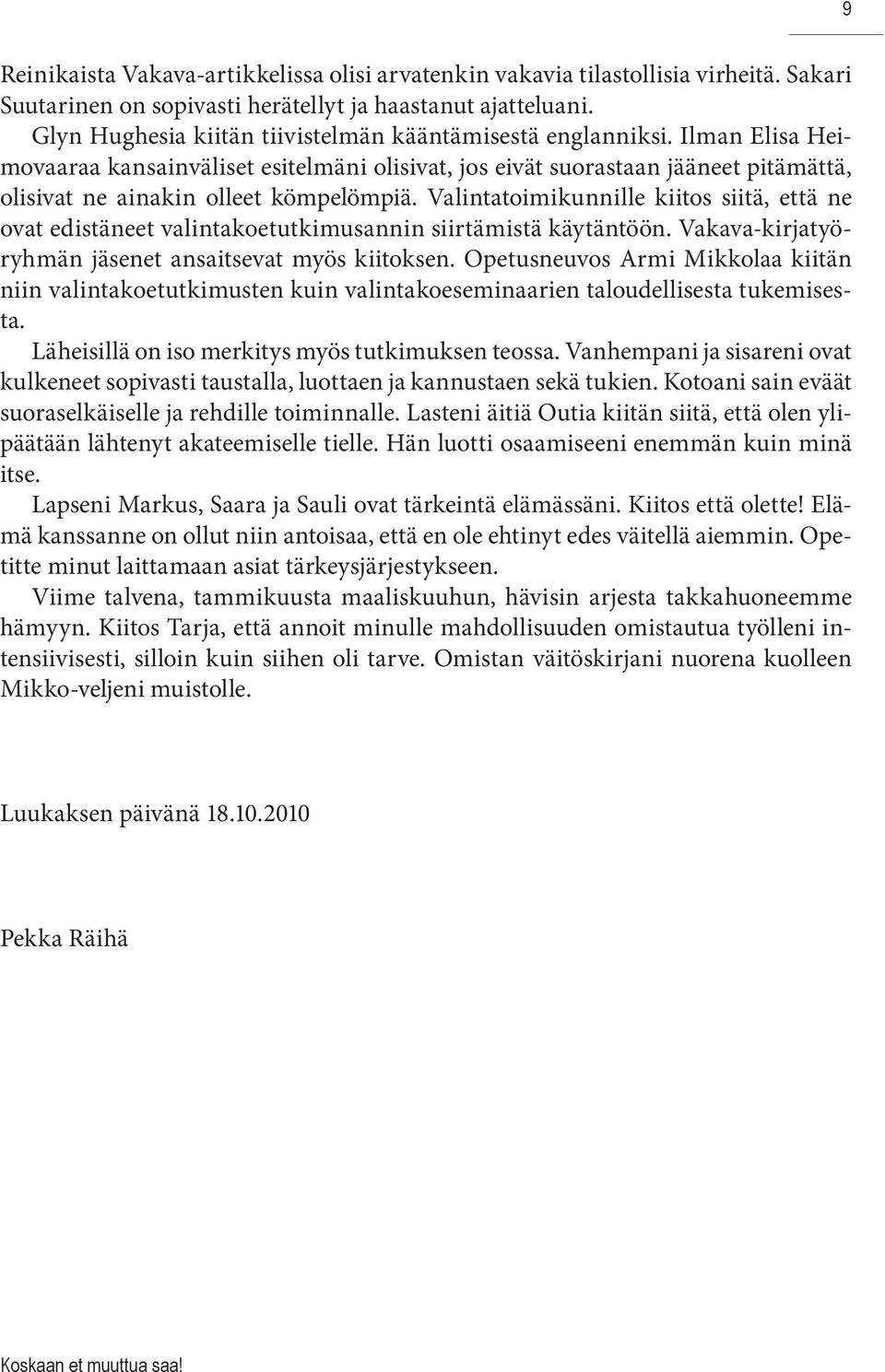 9

Reinikaista Vakava-artikkelissa olisi arvatenkin vakavia tilastollisia virheitä. Sakari Suutarinen on sopivasti herätellyt ja haastanut ajatteluani.

Glyn Hughesia kiitän tiivistelmän kääntämisestä englanniksi. Ilman Elisa Heimovaaraa kansainväliset esitelmäni olisivat, jos eivät suorastaan jääneet pitämättä, olisivat ne ainakin olleet kömpelömpiä. Valintatoimikunnille kiitos siitä, että ne ovat edistäneet valintakoetutkimusannin siirtämistä käytäntöön. Vakava-kirjatyöryhmän jäsenet ansaitsevat myös kiitoksen. Opetusneuvos Armi Mikkolaa kiitän niin valintakoetutkimusten kuin valintakoeseminaarien taloudellisesta tukemisesta.

Läheisillä on iso merkitys myös tutkimuksen teossa. Vanhempani ja sisareni ovat kulkeneet sopivasti taustalla, luottaen ja kannustaen sekä tukien. Kotoani sain eväät suoraselkäiselle ja rehdille toiminnalle. Lasteni äitiä Outia kiitän siitä, että olen ylipäätään lähtenyt akateemiselle tielle. Hän luotti osaamiseeni enemmän kuin minä itse.

Lapseni Markus, Saara ja Sauli ovat tärkeintä elämässäni. Kiitos että olette! Elämä kanssanne on ollut niin antoisaa, että en ole ehtinyt edes väitellä aiemmin. Opetitte minut laittamaan asiat tärkeysjärjestykseen.

Viime talvena, tammikuusta maaliskuuhun, hävisin arjesta takkahuoneemme hämyyn. Kiitos Tarja, että annoit minulle mahdollisuuden omistautua työlleni intensiivisesti, silloin kuin siihen oli tarve. Omistan väitöskirjani nuorena kuolleen Mikko-veljeni muistolle.

Luukaksen päivänä 18.10.2010

Pekka Räihä

Koskaan et muuttua saa!